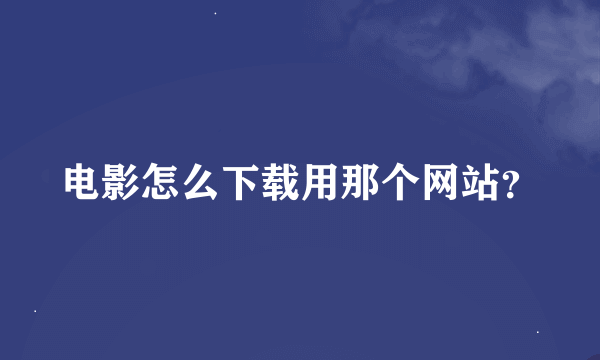 电影怎么下载用那个网站?